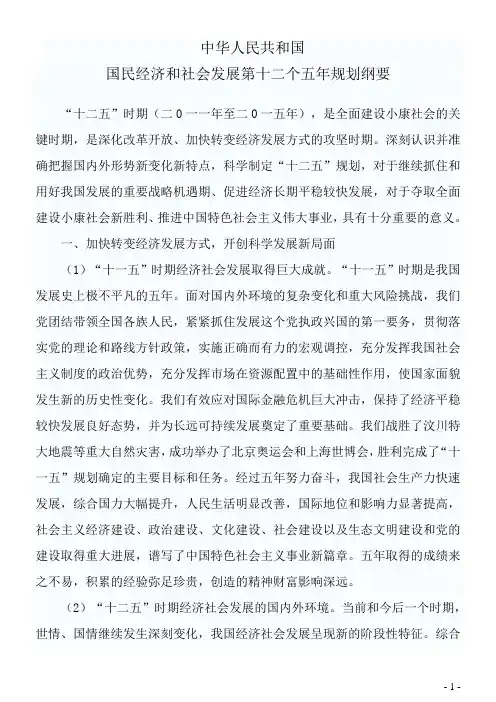 中华人民共和国
国民经济和社会发展第十二个五年规划纲要

“十二五”时期（二０一一年至二０一五年），是全面建设小康社会的关键时期，是深化改革开放、加快转变经济发展方式的攻坚时期。深刻认识并准确把握国内外形势新变化新特点，科学制定“十二五”规划，对于继续抓住和用好我国发展的重要战略机遇期、促进经济长期平稳较快发展，对于夺取全面建设小康社会新胜利、推进中国特色社会主义伟大事业，具有十分重要的意义。

一、加快转变经济发展方式，开创科学发展新局面

（1）“十一五”时期经济社会发展取得巨大成就。“十一五”时期是我国发展史上极不平凡的五年。面对国内外环境的复杂变化和重大风险挑战，我们党团结带领全国各族人民，紧紧抓住发展这个党执政兴国的第一要务，贯彻落实党的理论和路线方针政策，实施正确而有力的宏观调控，充分发挥我国社会主义制度的政治优势，充分发挥市场在资源配置中的基础性作用，使国家面貌发生新的历史性变化。我们有效应对国际金融危机巨大冲击，保持了经济平稳较快发展良好态势，并为长远可持续发展奠定了重要基础。我们战胜了汶川特大地震等重大自然灾害，成功举办了北京奥运会和上海世博会，胜利完成了“十一五”规划确定的主要目标和任务。经过五年努力奋斗，我国社会生产力快速发展，综合国力大幅提升，人民生活明显改善，国际地位和影响力显著提高，社会主义经济建设、政治建设、文化建设、社会建设以及生态文明建设和党的建设取得重大进展，谱写了中国特色社会主义事业新篇章。五年取得的成绩来之不易，积累的经验弥足珍贵，创造的精神财富影响深远。

（2）“十二五”时期经济社会发展的国内外环境。当前和今后一个时期，世情、国情继续发生深刻变化，我国经济社会发展呈现新的阶段性特征。综合

- 1 -